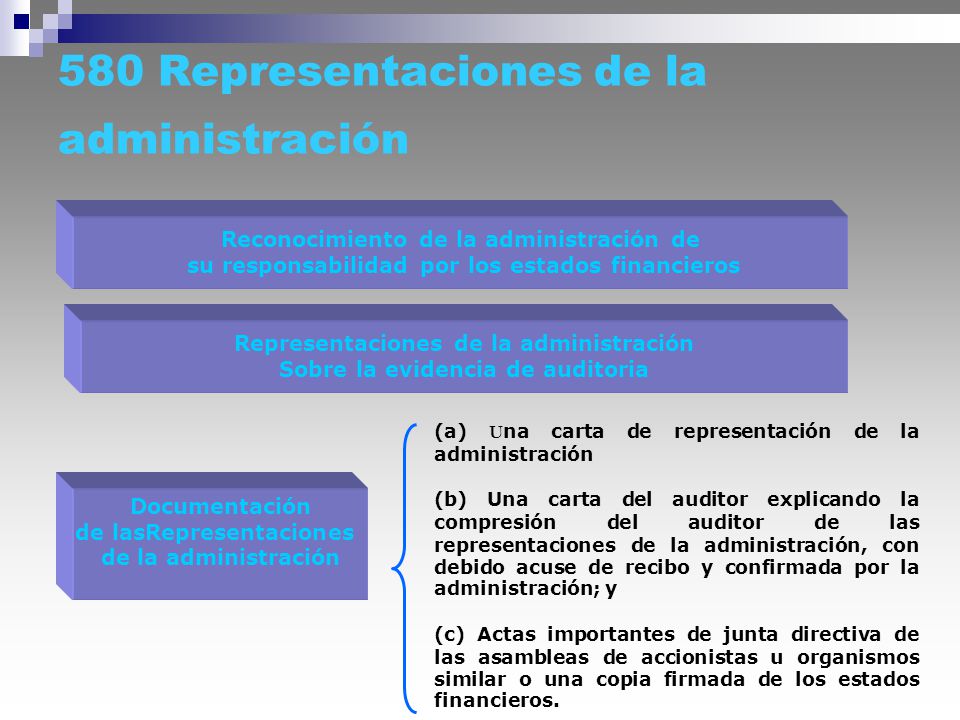 580 Representaciones de la administración

Reconocimiento de la administración de su responsabilidad por los estados financieros

Representaciones de la administración Sobre la evidencia de auditoria

Documentación de lasRepresentaciones de la administración

(a) Una carta de representación de la administración

(b) Una carta del auditor explicando la compresión del auditor de las representaciones de la administración, con debido acuse de recibo y confirmada por la administración; y

(c) Actas importantes de junta directiva de las asambleas de accionistas u organismos similar o una copia firmada de los estados financieros.